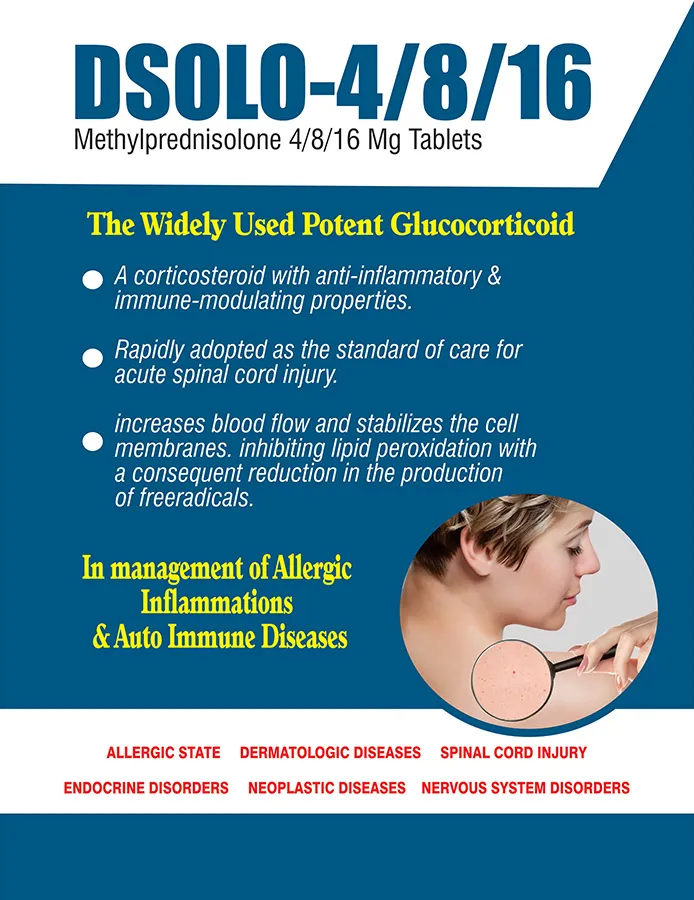 DSOLO-4/8/16
Methylprednisolone 4/8/16 Mg Tablets

The Widely Used Potent Glucocorticoid

• A corticosteroid with anti-inflammatory & immune-modulating properties.

• Rapidly adopted as the standard of care for acute spinal cord injury.

• increases blood flow and stabilizes the cell membranes. inhibiting lipid peroxidation with a consequent reduction in the production of freeradicals.

In management of Allergic
Inflammations
& Auto Immune Diseases

ALLERGIC STATE DERMATOLOGIC DISEASES SPINAL CORD INJURY
ENDOCRINE DISORDERS NEOPLASTIC DISEASES NERVOUS SYSTEM DISORDERS